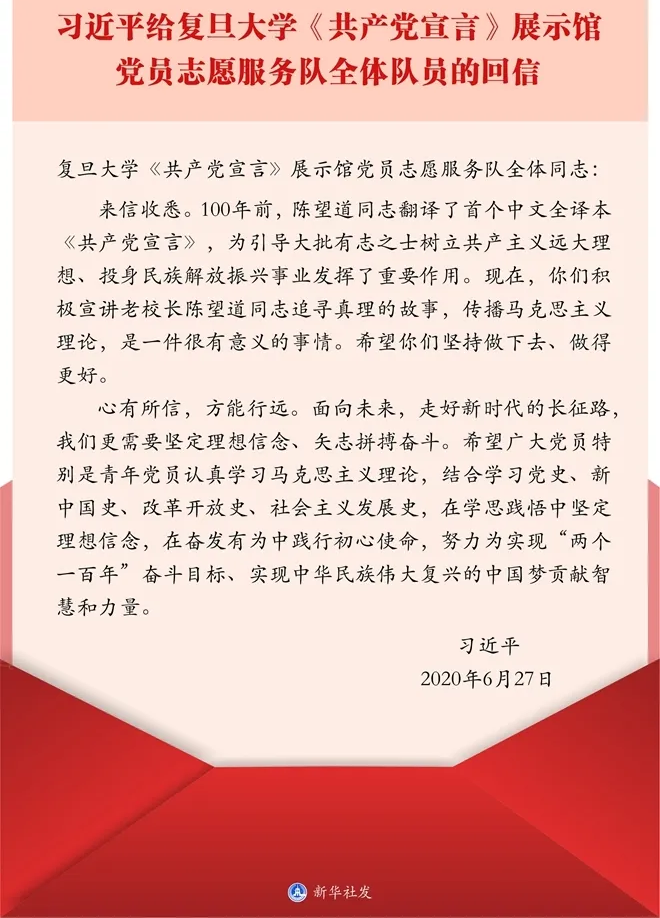 习近平给复旦大学《共产党宣言》展示馆党员志愿服务队全体队员的回信

复旦大学《共产党宣言》展示馆党员志愿服务队全体同志：

来信收悉。100年前，陈望道同志翻译了首个中文全译本《共产党宣言》，为引导大批有志之士树立共产主义远大理想、投身民族解放振兴事业发挥了重要作用。现在，你们积极宣讲老校长陈望道同志追寻真理的故事，传播马克思主义理论，是一件很有意义的事情。希望你们坚持做下去、做得更好。

心有所信，方能行远。面向未来，走好新时代的长征路，我们更需要坚定理想信念、矢志拼搏奋斗。希望广大党员特别是青年党员认真学习马克思主义理论，结合学习党史、新中国史、改革开放史、社会主义发展史，在学思践悟中坚定理想信念，在奋发有为中践行初心使命，努力为实现“两个一百年”奋斗目标、实现中华民族伟大复兴的中国梦贡献智慧和力量。

习近平

2020年6月27日

新华社发